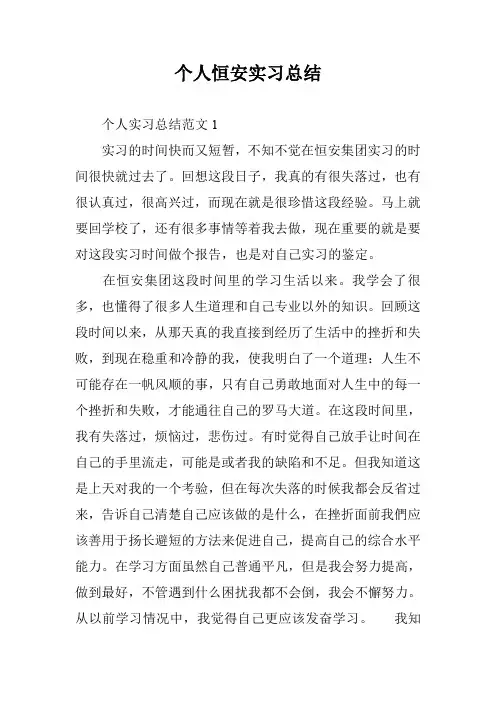 个人恒安实习总结

个人实习总结范文 1

实习的时间快而又短暂，不知不觉在恒安集团实习的时间很快就过去了。回想这段日子，我真的有很失落过，也有很认真过，很高兴过，而现在就是很珍惜这段经验。马上就要回学校了，还有很多事情等着我去做，现在重要的就是要对这段实习时间做个报告，也是对自己实习的鉴定。

在恒安集团这段时间里的学习生活以来。我学会了很多，也懂得了很多人生道理和自己专业以外的知识。回顾这段时间以来，从那天真的我直接到经历了生活中的挫折和失败，到现在稳重和冷静的我，使我明白了一个道理：人生不可能存在一帆风顺的事，只有自己勇敢地面对人生中的每一个挫折和失败，才能通往自己的罗马大道。在这段时间里，我有失落过，烦恼过，悲伤过。有时觉得自己放手让时间在自己的手里流走，可能是或者我的缺陷和不足。但我知道这是上天对我的一个考验，但在每次失落的时候我都会反省过来，告诉自己清楚自己应该做的是什么，在挫折面前我們应该善用于扬长避短的方法来促进自己，提高自己的综合水平能力。在学习方面虽然自己普通平凡，但是我会努力提高，做到最好，不管遇到什么困扰我都不会倒，我会不懈努力。从以前学习情况中，我觉得自己更应该发奋学习。 我知